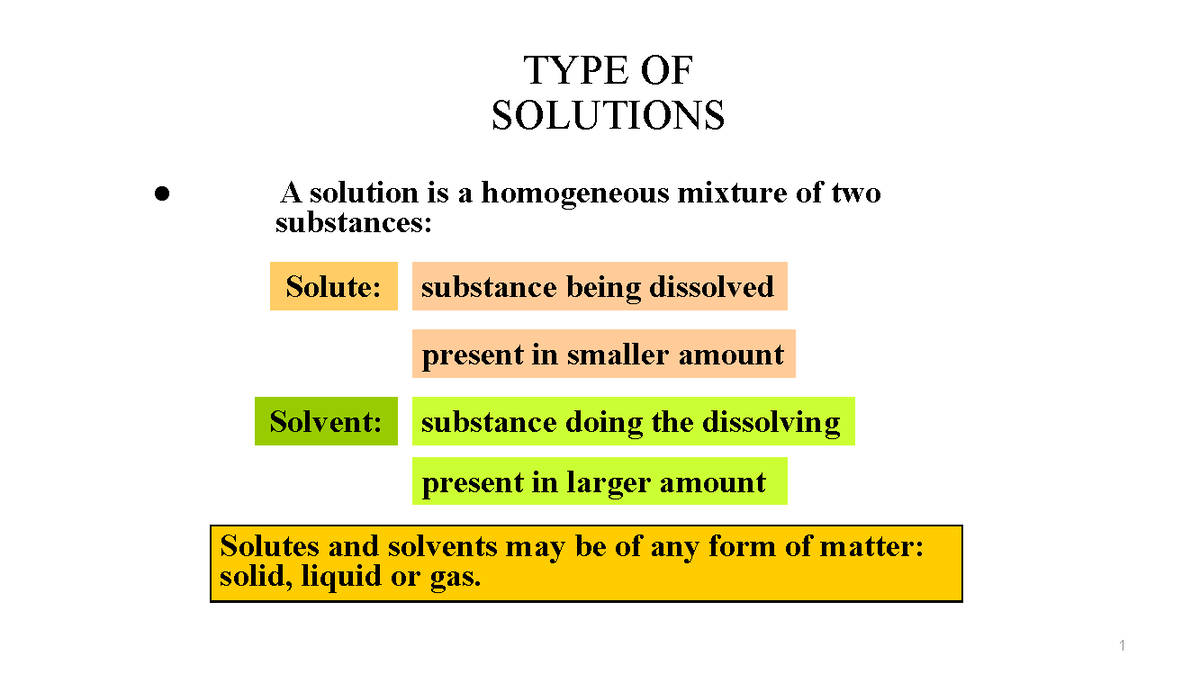 TYPE OF
SOLUTIONS

● A solution is a homogeneous mixture of two substances:

Solute: substance being dissolved

present in smaller amount

Solvent: substance doing the dissolving

present in larger amount

Solutes and solvents may be of any form of matter: solid, liquid or gas.

1